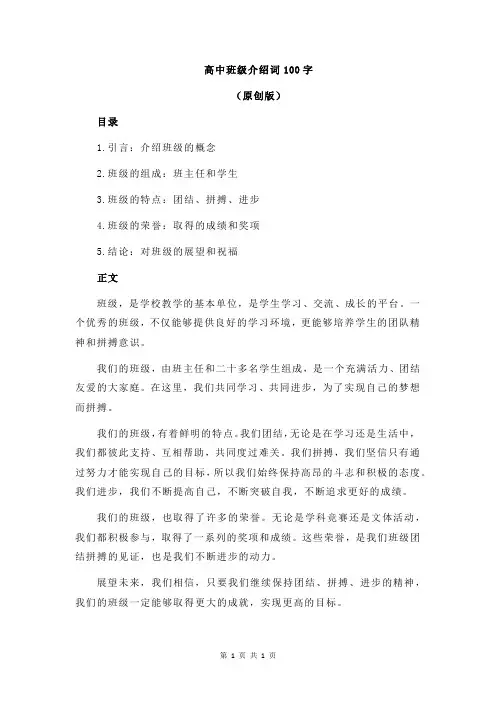 高中班级介绍词 100 字

（原创版）

目录

1.引言：介绍班级的概念

2.班级的组成：班主任和学生

3.班级的特点：团结、拼搏、进步

4.班级的荣誉：取得的成绩和奖项

5.结论：对班级的展望和祝福

正文

班级，是学校教学的基本单位，是学生学习、交流、成长的平台。一个优秀的班级，不仅能够提供良好的学习环境，更能够培养学生的团队精神和拼搏意识。

我们的班级，由班主任和二十多名学生组成，是一个充满活力、团结友爱的大家庭。在这里，我们共同学习、共同进步，为了实现自己的梦想而拼搏。

我们的班级，有着鲜明的特点。我们团结，无论是在学习还是生活中，我们都彼此支持、互相帮助，共同度过难关。我们拼搏，我们坚信只有通过努力才能实现自己的目标，所以我们始终保持高昂的斗志和积极的态度。我们进步，我们不断提高自己，不断突破自我，不断追求更好的成绩。

我们的班级，也取得了许多的荣誉。无论是学科竞赛还是文体活动，我们都积极参与，取得了一系列的奖项和成绩。这些荣誉，是我们班级团结拼搏的见证，也是我们不断进步的动力。

展望未来，我们相信，只要我们继续保持团结、拼搏、进步的精神，我们的班级一定能够取得更大的成就，实现更高的目标。

第 1 页 共 1 页